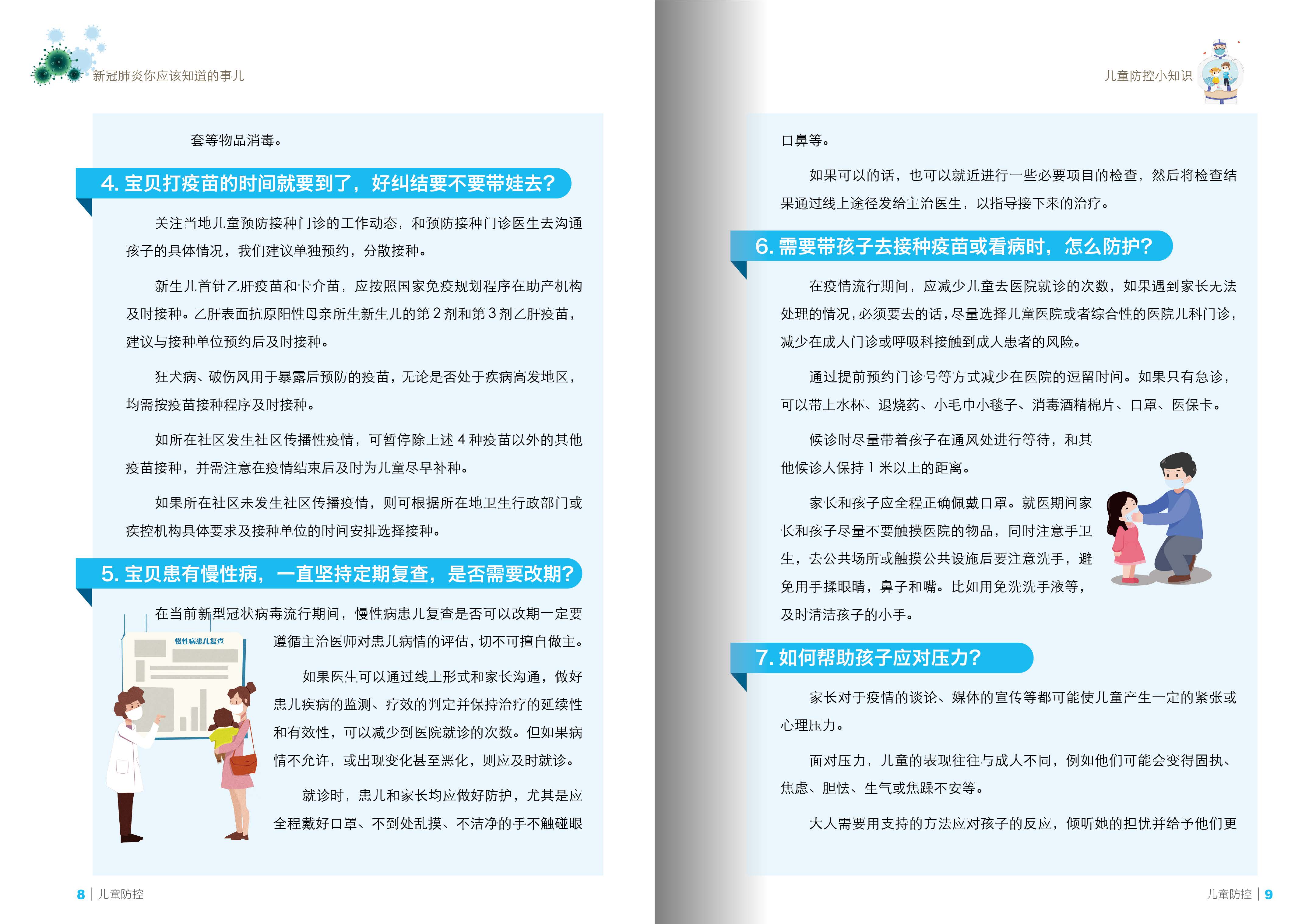 新冠肺炎你应该知道的事儿

套等物品消毒。

4. 宝贝打疫苗的时间就要到了，好纠结要不要带娃去？

关注当地儿童预防接种门诊的工作动态，和预防接种门诊医生去沟通孩子的具体情况，我们建议单独预约，分散接种。

新生儿首针乙肝疫苗和卡介苗，应按照国家免疫规划程序在助产机构及时接种。乙肝表面抗原阳性母亲所生新生儿的第 2 剂和第 3 剂乙肝疫苗，建议与接种单位预约后及时接种。

狂犬病、破伤风用于暴露后预防的疫苗，无论是否处于疾病高发地区，均需按疫苗接种程序及时接种。

如所在社区发生社区传播性疫情，可暂停除上述 4 种疫苗以外的其他疫苗接种，并需注意在疫情结束后及时为儿童尽早补种。

如果所在社区未发生社区传播疫情，则可根据所在地卫生行政部门或疾控机构具体要求及接种单位的时间安排选择接种。

5. 宝贝患有慢性病，一直坚持定期复查，是否需要改期？

在当前新型冠状病毒流行期间，慢性病患儿复查是否可以改期一定要遵循主治医师对患儿病情的评估，切不可擅自做主。

慢性病患儿复查

如果医生可以通过线上形式和家长沟通，做好患儿疾病的监测、疗效的判定并保持治疗的延续性和有效性，可以减少到医院就诊的次数。但如果病情不允许，或出现变化甚至恶化，则应及时就诊。

就诊时，患儿和家长均应做好防护，尤其是应全程戴好口罩、不到处乱摸、不洁净的手不触碰眼

8 | 儿童防控

儿童防控小知识

口鼻等。

如果可以的话，也可以就近进行一些必要项目的检查，然后将检查结果通过线上途径发给主治医生，以指导接下来的治疗。

6. 需要带孩子去接种疫苗或看病时，怎么防护？

在疫情流行期间，应减少儿童去医院就诊的次数，如果遇到家长无法处理的情况，必须要去的话，尽量选择儿童医院或者综合性的医院儿科门诊，减少在成人门诊或呼吸科接触到成人患者的风险。

通过提前预约门诊号等方式减少在医院的逗留时间。如果只有急诊，可以带上水杯、退烧药、小毛巾小毯子、消毒酒精棉片、口罩、医保卡。

候诊时尽量带着孩子在通风处进行等待，和其他候诊人保持 1 米以上的距离。

家长和孩子应全程正确佩戴口罩。就医期间家长和孩子尽量不要触摸医院的物品，同时注意手卫生，去公共场所或触摸公共设施后要注意洗手，避免用手揉眼睛，鼻子和嘴。比如用免洗洗手液等，及时清洁孩子的小手。

7. 如何帮助孩子应对压力？

家长对于疫情的谈论、媒体的宣传等都可能使儿童产生一定的紧张或心理压力。

面对压力，儿童的表现往往与成人不同，例如他们可能会变得固执、焦虑、胆怯、生气或焦躁不安等。

大人需要用支持的方法应对孩子的反应，倾听她的担忧并给予他们更

儿童防控 | 9